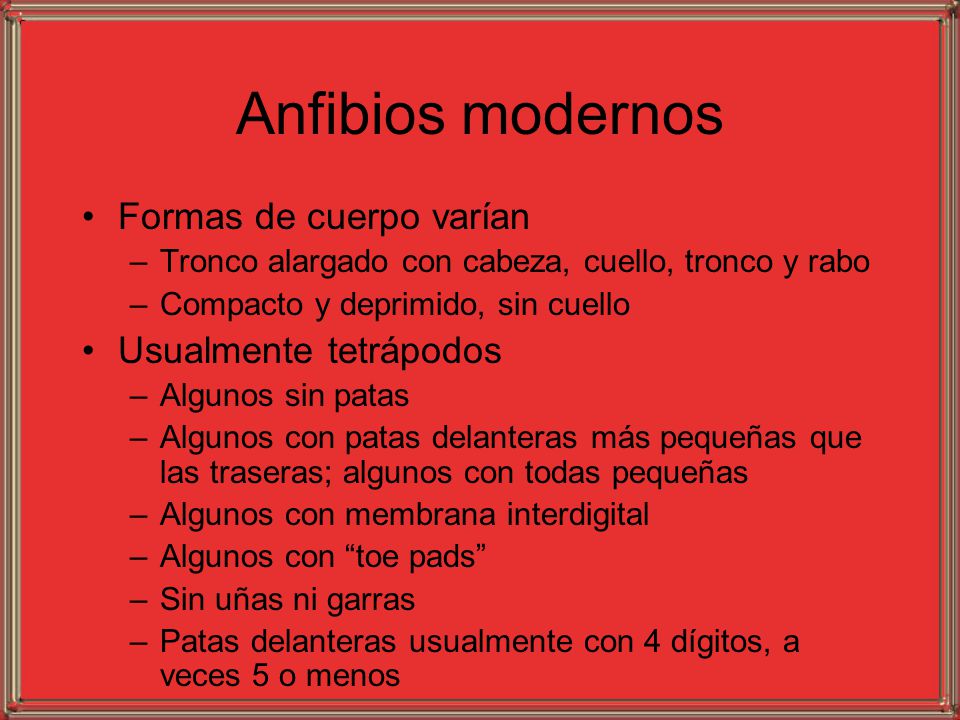 Anfibios modernos

• Formas de cuerpo varían
– Tronco alargado con cabeza, cuello, tronco y rabo
– Compacto y deprimido, sin cuello
• Usualmente tetrápodos
– Algunos sin patas
– Algunos con patas delanteras más pequeñas que las traseras; algunos con todas pequeñas
– Algunos con membrana interdigital
– Algunos con “toe pads”
– Sin uñas ni garras
– Patas delanteras usualmente con 4 dígitos, a veces 5 o menos